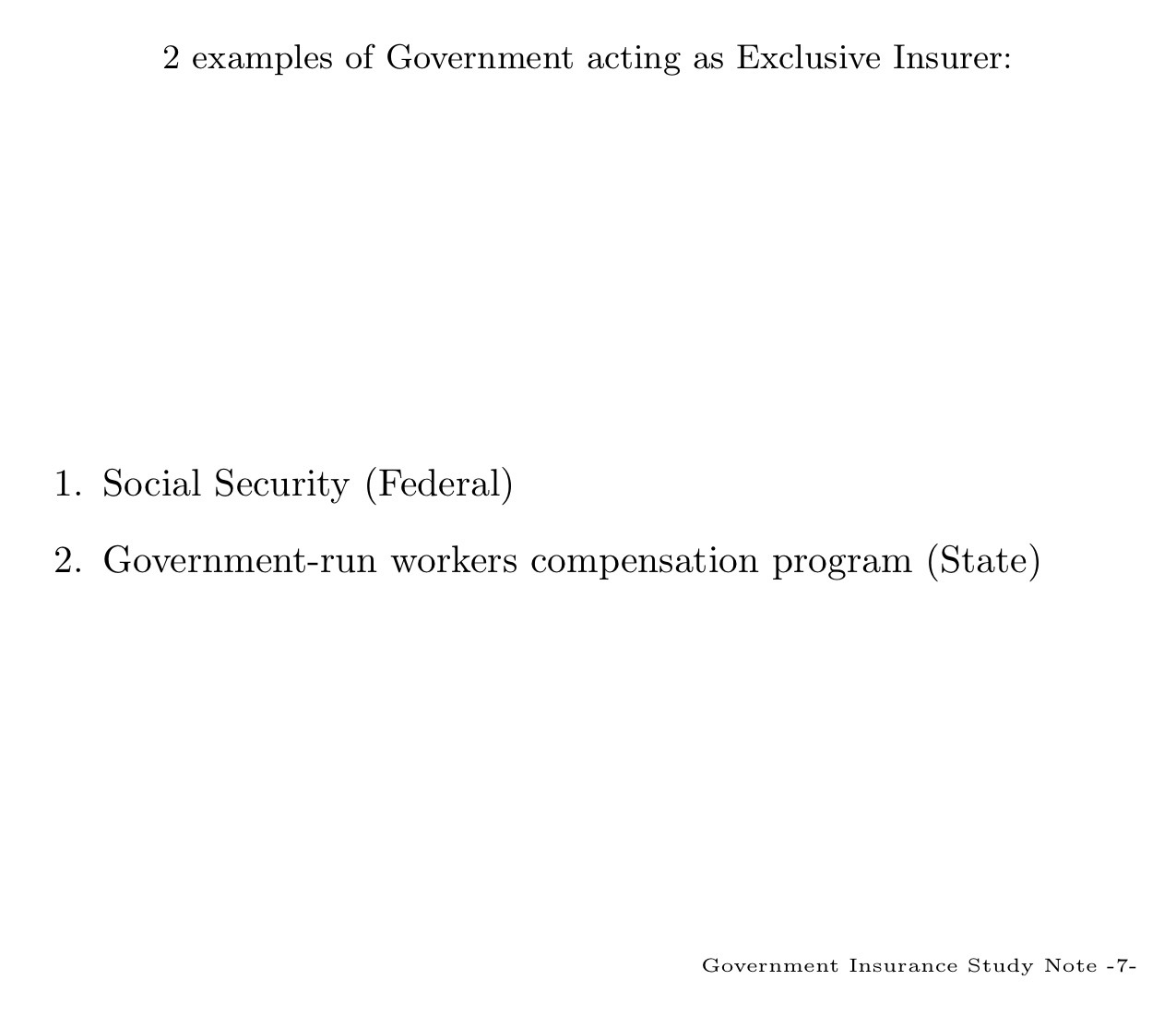 2 examples of Government acting as Exclusive Insurer:

1. Social Security (Federal)

2. Government-run workers compensation program (State)

Government Insurance Study Note -7-